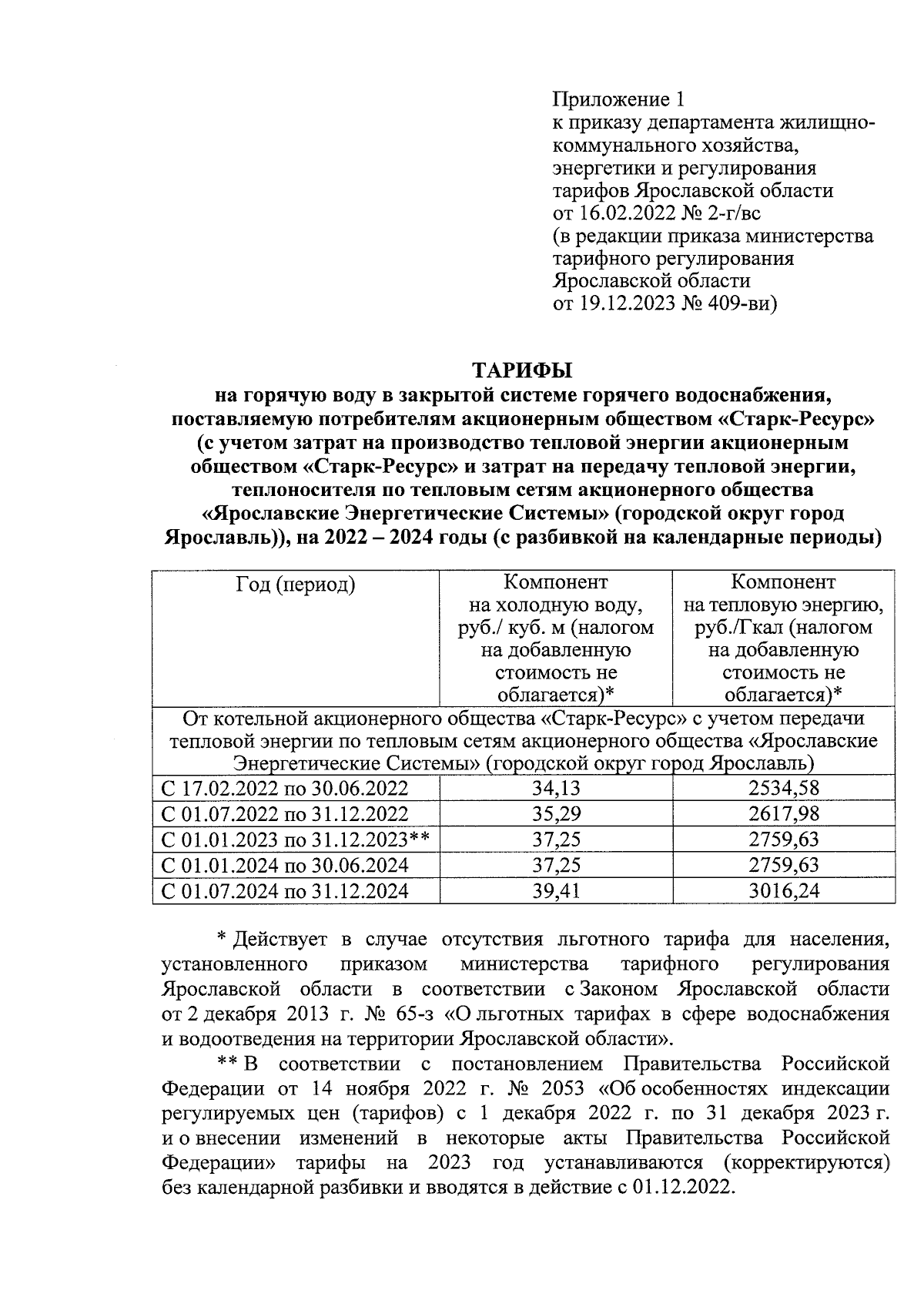 Приложение 1
к приказу департамента жилищно-коммунального хозяйства, энергетики и регулирования тарифов Ярославской области
от 16.02.2022 № 2-г/вс
(в редакции приказа министерства тарифного регулирования Ярославской области
от 19.12.2023 № 409-ви)

ТАРИФЫ
на горячую воду в закрытой системе горячего водоснабжения, поставляемую потребителям акционерным обществом «Старк-Ресурс» (с учетом затрат на производство тепловой энергии акционерным обществом «Старк-Ресурс» и затрат на передачу тепловой энергии, теплоносителя по тепловым сетям акционерного общества «Ярославские Энергетические Системы» (городской округ город Ярославль)), на 2022 – 2024 годы (с разбивкой на календарные периоды)

| Год (период) | Компонент на холодную воду, руб./ куб. м (налогом на добавленную стоимость не облагается)* | Компонент на тепловую энергию, руб./Гкал (налогом на добавленную стоимость не облагается)* |
|---|---|---|
| От котельной акционерного общества «Старк-Ресурс» с учетом передачи тепловой энергии по тепловым сетям акционерного общества «Ярославские Энергетические Системы» (городской округ город Ярославль) | | |
| С 17.02.2022 по 30.06.2022 | 34,13 | 2534,58 |
| С 01.07.2022 по 31.12.2022 | 35,29 | 2617,98 |
| С 01.01.2023 по 31.12.2023** | 37,25 | 2759,63 |
| С 01.01.2024 по 30.06.2024 | 37,25 | 2759,63 |
| С 01.07.2024 по 31.12.2024 | 39,41 | 3016,24 |

* Действует в случае отсутствия льготного тарифа для населения, установленного приказом министерства тарифного регулирования Ярославской области в соответствии с Законом Ярославской области от 2 декабря 2013 г. № 65-з «О льготных тарифах в сфере водоснабжения и водоотведения на территории Ярославской области».

** В соответствии с постановлением Правительства Российской Федерации от 14 ноября 2022 г. № 2053 «Об особенностях индексации регулируемых цен (тарифов) с 1 декабря 2022 г. по 31 декабря 2023 г. и о внесении изменений в некоторые акты Правительства Российской Федерации» тарифы на 2023 год устанавливаются (корректируются) без календарной разбивки и вводятся в действие с 01.12.2022.